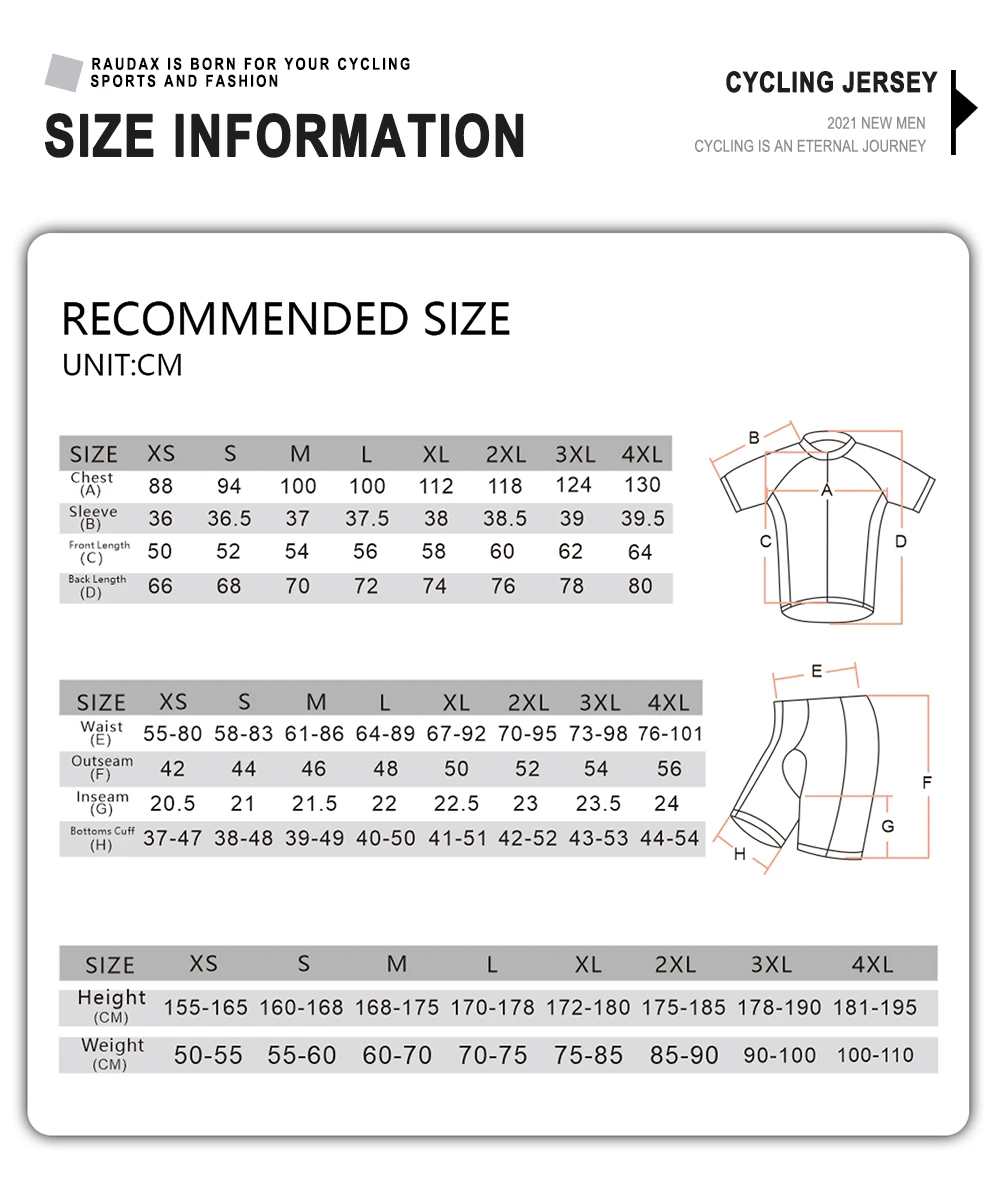 RAUDAX IS BORN FOR YOUR CYCLING SPORTS AND FASHION

SIZE INFORMATION

CYCLING JERSEY

2021 NEW MEN

CYCLING IS AN ETERNAL JOURNEY

RECOMMENDED SIZE

UNIT:CM

| SIZE | XS | S | M | L | XL | 2XL | 3XL | 4XL |
|---|---|---|---|---|---|---|---|---|
| Chest (A) | 88 | 94 | 100 | 100 | 112 | 118 | 124 | 130 |
| Sleeve (B) | 36 | 36.5 | 37 | 37.5 | 38 | 38.5 | 39 | 39.5 |
| Front Length (C) | 50 | 52 | 54 | 56 | 58 | 60 | 62 | 64 |
| Back Length (D) | 66 | 68 | 70 | 72 | 74 | 76 | 78 | 80 |

B
A
C
D

| SIZE | XS | S | M | L | XL | 2XL | 3XL | 4XL |
|---|---|---|---|---|---|---|---|---|
| Waist (E) | 55-80 | 58-83 | 61-86 | 64-89 | 67-92 | 70-95 | 73-98 | 76-101 |
| Outseam (F) | 42 | 44 | 46 | 48 | 50 | 52 | 54 | 56 |
| Inseam (G) | 20.5 | 21 | 21.5 | 22 | 22.5 | 23 | 23.5 | 24 |
| Bottoms Cuff (H) | 37-47 | 38-48 | 39-49 | 40-50 | 41-51 | 42-52 | 43-53 | 44-54 |

E
F
G
H

| SIZE | XS | S | M | L | XL | 2XL | 3XL | 4XL |
|---|---|---|---|---|---|---|---|---|
| Height (CM) | 155-165 | 160-168 | 168-175 | 170-178 | 172-180 | 175-185 | 178-190 | 181-195 |
| Weight (CM) | 50-55 | 55-60 | 60-70 | 70-75 | 75-85 | 85-90 | 90-100 | 100-110 |